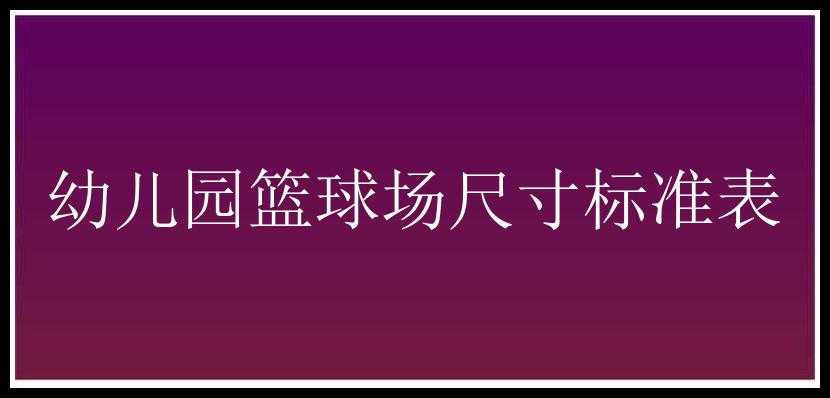 幼儿园篮球场尺寸标准表